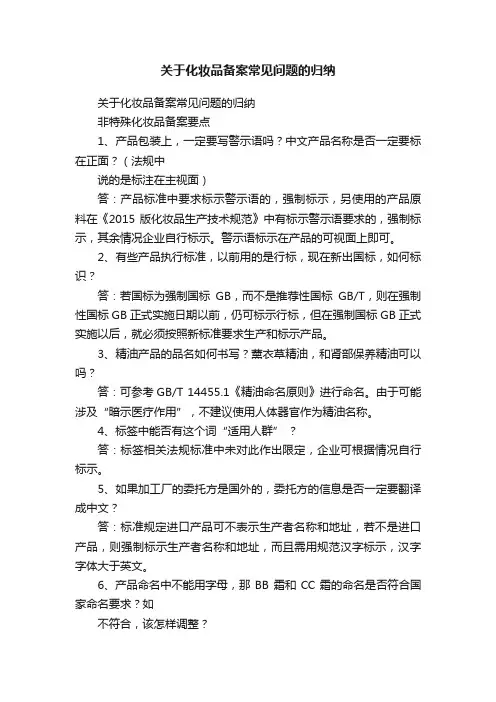 关于化妆品备案常见问题的归纳

关于化妆品备案常见问题的归纳

非特殊化妆品备案要点

1、产品包装上，一定要写警示语吗？中文产品名称是否一定要标在正面？（法规中

说的是标注在主视面）

答：产品标准中要求标示警示语的，强制标示，另使用的产品原料在《2015 版化妆品生产技术规范》中有标示警示语要求的，强制标示，其余情况企业自行标示。警示语标示在产品的可视面上即可。

2、有些产品执行标准，以前用的是行标，现在新出国标，如何标识？

答：若国标为强制国标 GB，而不是推荐性国标 GB/T，则在强制性国标 GB 正式实施日期以前，仍可标示行标，但在强制国标 GB 正式实施以后，就必须按照新标准要求生产和标示产品。

3、精油产品的品名如何书写？薰衣草精油，和肾部保养精油可以吗？

答：可参考 GB/T 14455.1《精油命名原则》进行命名。由于可能涉及“暗示医疗作用”，不建议使用人体器官作为精油名称。

4、标签中能否有这个词“适用人群”？

答：标签相关法规标准中未对此作出限定，企业可根据情况自行标示。

5、如果加工厂的委托方是国外的，委托方的信息是否一定要翻译成中文？

答：标准规定进口产品可不表示生产者名称和地址，若不是进口产品，则强制标示生产者名称和地址，而且需用规范汉字标示，汉字字体大于英文。

6、产品命名中不能用字母，那 BB 霜和 CC 霜的命名是否符合国家命名要求？如

不符合，该怎样调整？